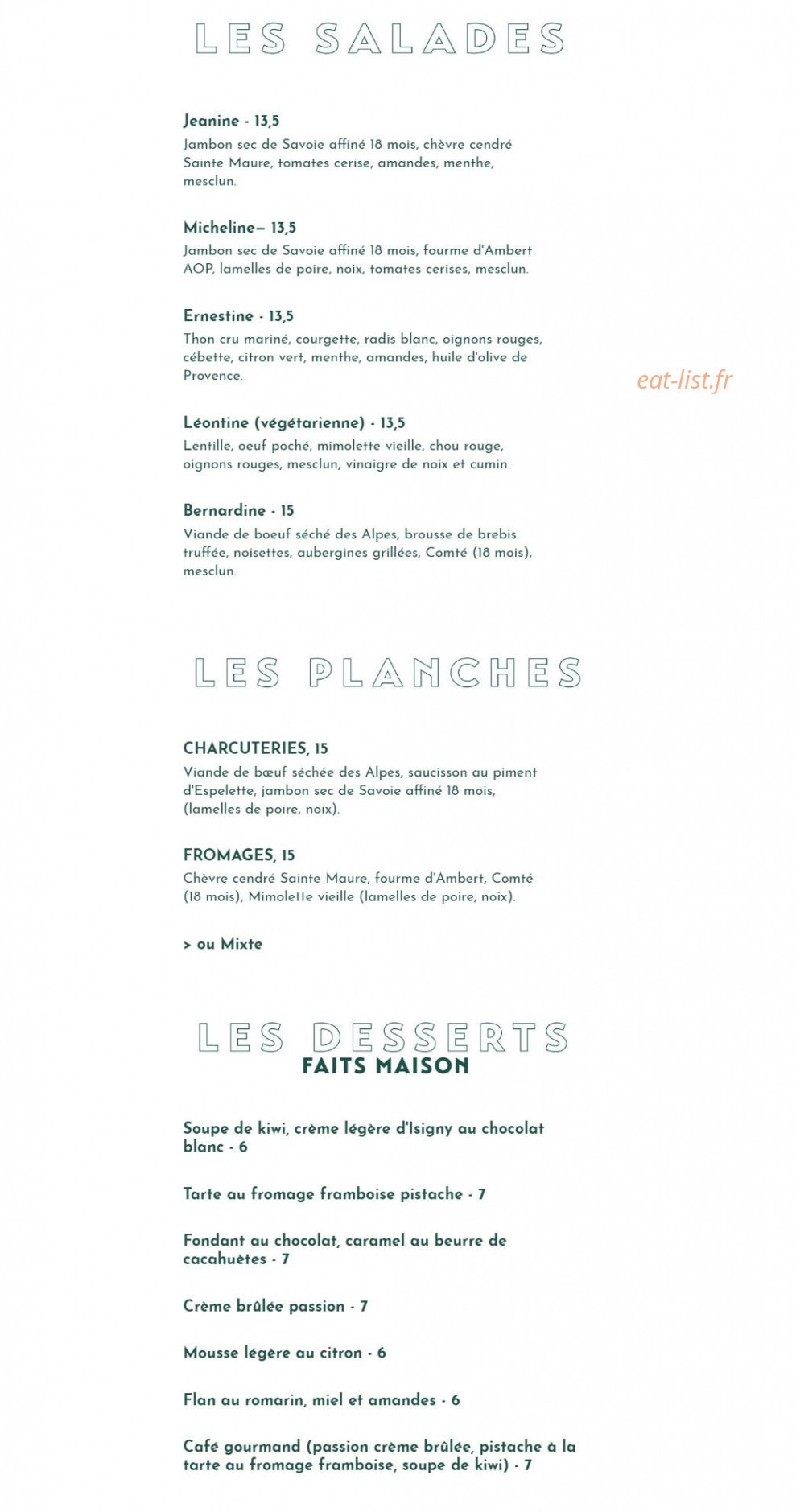 LES SALADES

Jeanine - 13,5
Jambon sec de Savoie affiné 18 mois, chèvre cendré Sainte Maure, tomates cerise, amandes, menthe, mesclun.

Micheline– 13,5
Jambon sec de Savoie affiné 18 mois, fourme d'Ambert AOP, lamelles de poire, noix, tomates cerises, mesclun.

Ernestine - 13,5
Thon cru mariné, courgette, radis blanc, oignons rouges, cébette, citron vert, menthe, amandes, huile d'olive de Provence.

Léontine (végétarienne) - 13,5
Lentille, oeuf poché, mimolette vieille, chou rouge, oignons rouges, mesclun, vinaigre de noix et cumin.

Bernardine - 15
Viande de boeuf séché des Alpes, brousse de brebis truffée, noisettes, aubergines grillées, Comté (18 mois), mesclun.

LES PLANCHES

CHARCUTERIES, 15
Viande de bœuf séchée des Alpes, saucisson au piment d'Espelette, jambon sec de Savoie affiné 18 mois, (lamelles de poire, noix).

FROMAGES, 15
Chèvre cendré Sainte Maure, fourme d'Ambert, Comté (18 mois), Mimolette vieille (lamelles de poire, noix).

> ou Mixte

LES DESSERTS
FAITS MAISON

Soupe de kiwi, crème légère d'Isigny au chocolat blanc - 6

Tarte au fromage framboise pistache - 7

Fondant au chocolat, caramel au beurre de cacahuètes - 7

Crème brûlée passion - 7

Mousse légère au citron - 6

Flan au romarin, miel et amandes - 6

Café gourmand (passion crème brûlée, pistache à la tarte au fromage framboise, soupe de kiwi) - 7

eat-list.fr